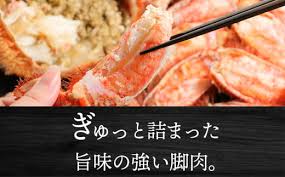 ぎゅっと詰まった
旨味の強い脚肉。